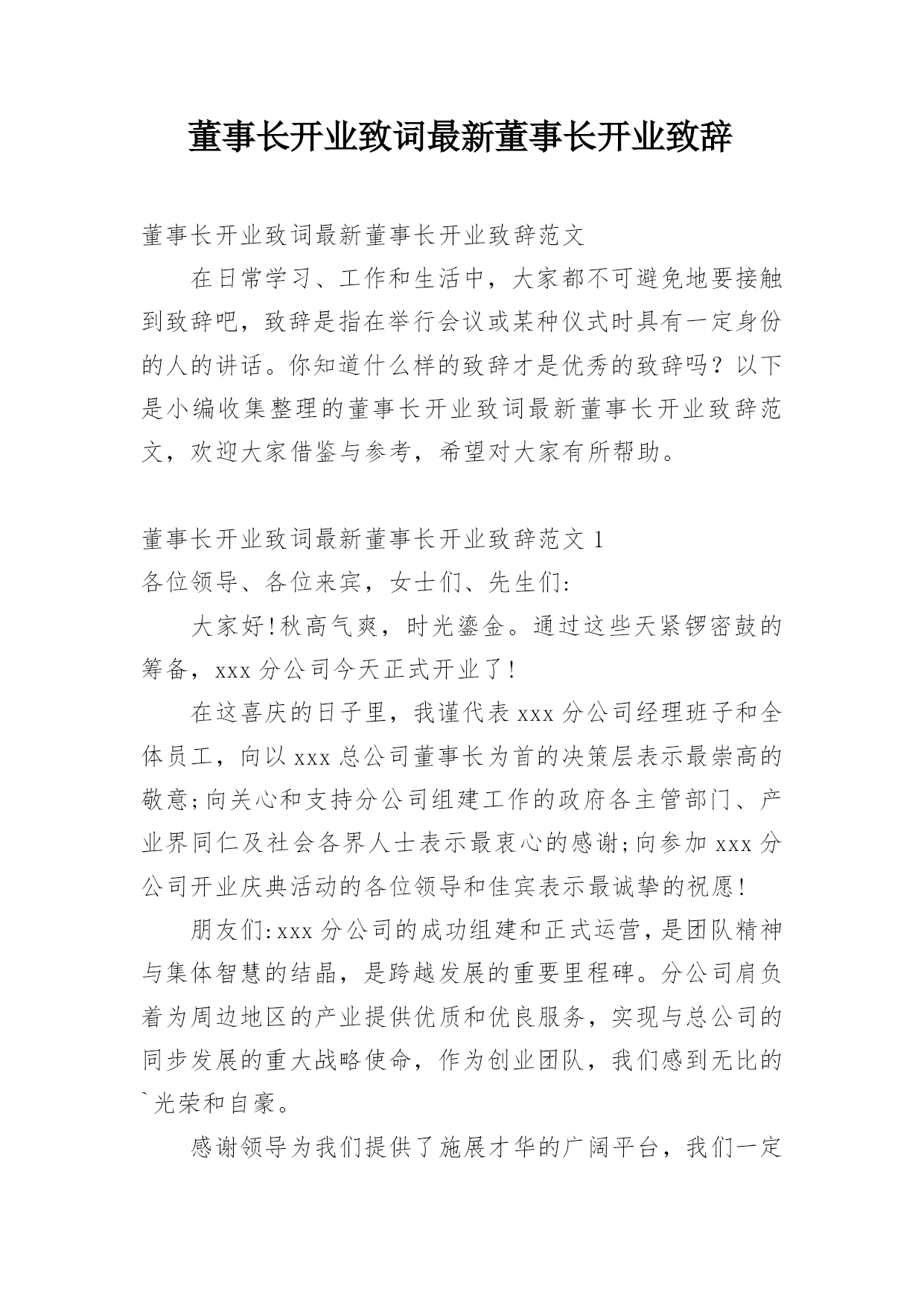 董事长开业致词最新董事长开业致辞

董事长开业致词最新董事长开业致辞范文

在日常学习、工作和生活中，大家都不可避免地要接触到致辞吧，致辞是指在举行会议或某种仪式时具有一定身份的人的讲话。你知道什么样的致辞才是优秀的致辞吗？以下是小编收集整理的董事长开业致词最新董事长开业致辞范文，欢迎大家借鉴与参考，希望对大家有所帮助。

董事长开业致词最新董事长开业致辞范文 1

各位领导、各位来宾，女士们、先生们:

大家好!秋高气爽，时光鎏金。通过这些天紧锣密鼓的筹备，xxx 分公司今天正式开业了!

在这喜庆的日子里，我谨代表 xxx 分公司经理班子和全体员工，向以 xxx 总公司董事长为首的决策层表示最崇高的敬意;向关心和支持分公司组建工作的政府各主管部门、产业界同仁及社会各界人士表示最衷心的感谢;向参加 xxx 分公司开业庆典活动的各位领导和佳宾表示最诚挚的祝愿!

朋友们:xxx 分公司的成功组建和正式运营，是团队精神与集体智慧的结晶，是跨越发展的重要里程碑。分公司肩负着为周边地区的产业提供优质和优良服务，实现与总公司的同步发展的重大战略使命，作为创业团队，我们感到无比的`光荣和自豪。

感谢领导为我们提供了施展才华的广阔平台，我们一定